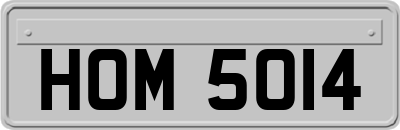 HOM 5014